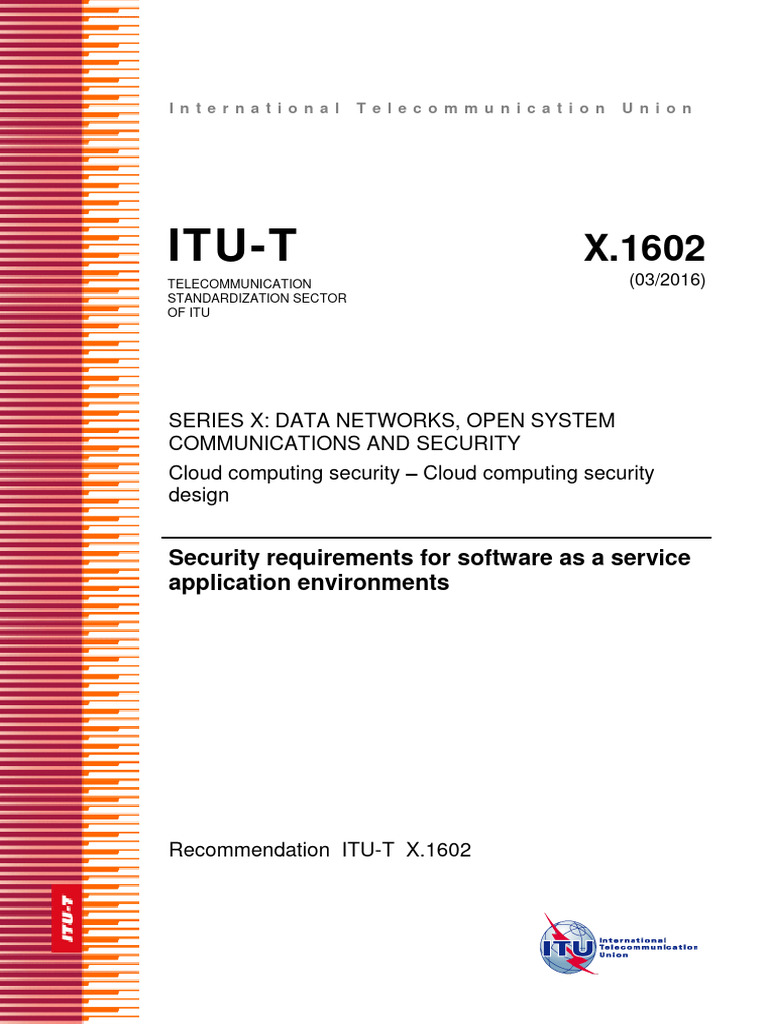 International Telecommunication Union

ITU-T
TELECOMMUNICATION STANDARDIZATION SECTOR OF ITU

X.1602
(03/2016)

SERIES X: DATA NETWORKS, OPEN SYSTEM COMMUNICATIONS AND SECURITY
Cloud computing security – Cloud computing security design

Security requirements for software as a service application environments

Recommendation ITU-T X.1602

ITU-T

ITU
International Telecommunication Union